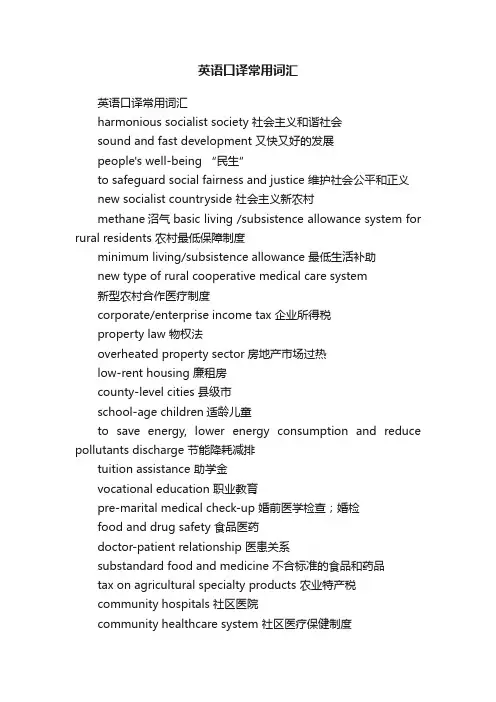 英语口译常用词汇

英语口译常用词汇

harmonious socialist society 社会主义和谐社会

sound and fast development 又快又好的发展

people's well-being “民生”

to safeguard social fairness and justice 维护社会公平和正义

new socialist countryside 社会主义新农村

methane 沼气 basic living /subsistence allowance system for rural residents 农村最低保障制度

minimum living/subsistence allowance 最低生活补助

new type of rural cooperative medical care system 新型农村合作医疗制度

corporate/enterprise income tax 企业所得税

property law 物权法

overheated property sector 房地产市场过热

low-rent housing 廉租房

county-level cities 县级市

school-age children 适龄儿童

to save energy, lower energy consumption and reduce pollutants discharge 节能降耗减排

tuition assistance 助学金

vocational education 职业教育

pre-marital medical check-up 婚前医学检查；婚检

food and drug safety 食品医药

doctor-patient relationship 医患关系

substandard food and medicine 不合标准的食品和药品

tax on agricultural specialty products 农业特产税

community hospitals 社区医院

community healthcare system 社区医疗保健制度